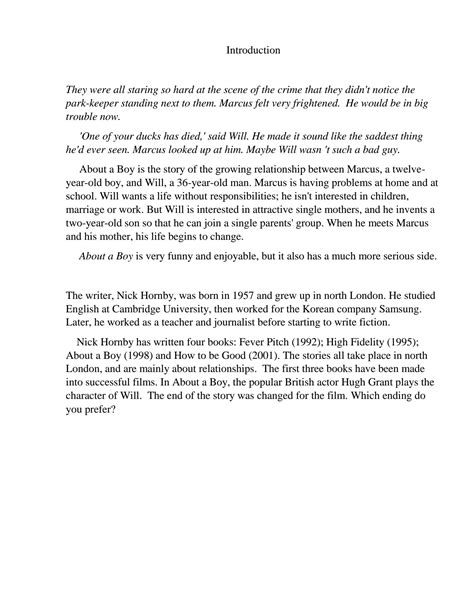 Introduction

They were all staring so hard at the scene of the crime that they didn't notice the park-keeper standing next to them. Marcus felt very frightened. He would be in big trouble now.

'One of your ducks has died,' said Will. He made it sound like the saddest thing he'd ever seen. Marcus looked up at him. Maybe Will wasn 't such a bad guy.

About a Boy is the story of the growing relationship between Marcus, a twelve-year-old boy, and Will, a 36-year-old man. Marcus is having problems at home and at school. Will wants a life without responsibilities; he isn't interested in children, marriage or work. But Will is interested in attractive single mothers, and he invents a two-year-old son so that he can join a single parents' group. When he meets Marcus and his mother, his life begins to change.

About a Boy is very funny and enjoyable, but it also has a much more serious side.

The writer, Nick Hornby, was born in 1957 and grew up in north London. He studied English at Cambridge University, then worked for the Korean company Samsung. Later, he worked as a teacher and journalist before starting to write fiction.

Nick Hornby has written four books: Fever Pitch (1992); High Fidelity (1995); About a Boy (1998) and How to be Good (2001). The stories all take place in north London, and are mainly about relationships. The first three books have been made into successful films. In About a Boy, the popular British actor Hugh Grant plays the character of Will. The end of the story was changed for the film. Which ending do you prefer?